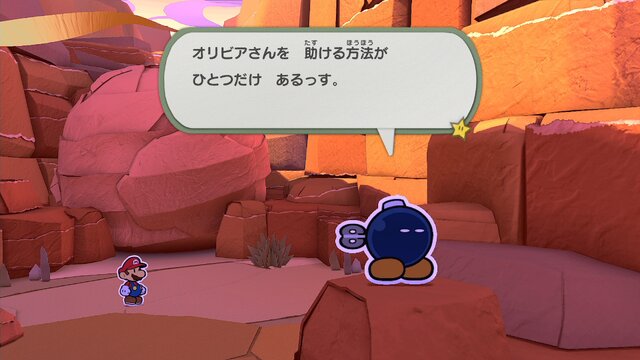 オリビアさんを　助ける方法が
ひとつだけ　あるっす。